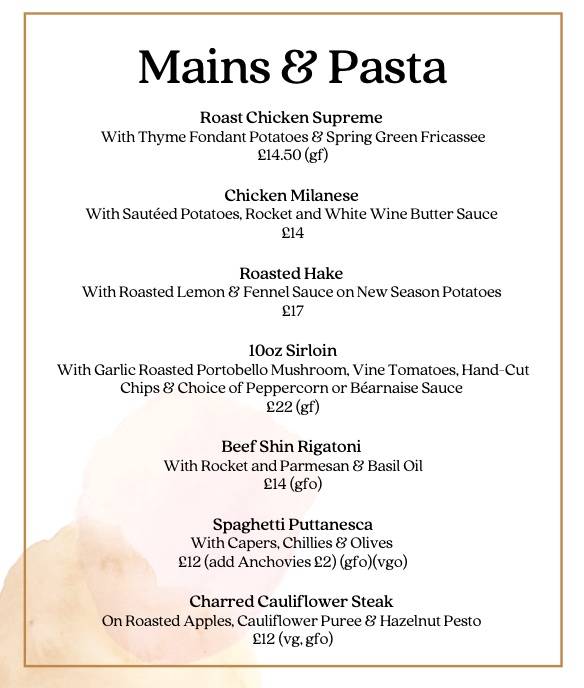 Mains & Pasta

Roast Chicken Supreme
With Thyme Fondant Potatoes & Spring Green Fricassee
£14.50 (gf)

Chicken Milanese
With Sautéed Potatoes, Rocket and White Wine Butter Sauce
£14

Roasted Hake
With Roasted Lemon & Fennel Sauce on New Season Potatoes
£17

10oz Sirloin
With Garlic Roasted Portobello Mushroom, Vine Tomatoes, Hand-Cut Chips & Choice of Peppercorn or Béarnaise Sauce
£22 (gf)

Beef Shin Rigatoni
With Rocket and Parmesan & Basil Oil
£14 (gfo)

Spaghetti Puttanesca
With Capers, Chillies & Olives
£12 (add Anchovies £2) (gfo)(vgo)

Charred Cauliflower Steak
On Roasted Apples, Cauliflower Puree & Hazelnut Pesto
£12 (vg, gfo)